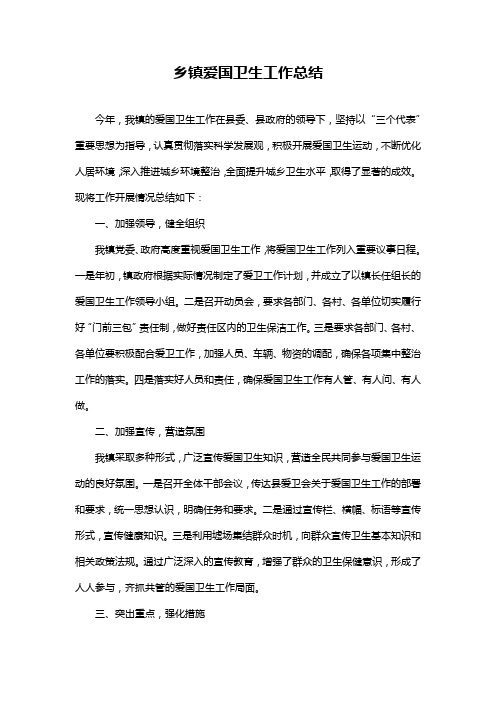 乡镇爱国卫生工作总结

今年，我镇的爱国卫生工作在县委、县政府的领导下，坚持以“三个代表”重要思想为指导，认真贯彻落实科学发展观，积极开展爱国卫生运动，不断优化人居环境，深入推进城乡环境整治，全面提升城乡卫生水平，取得了显著的成效。现将工作开展情况总结如下：

一、加强领导，健全组织

我镇党委、政府高度重视爱国卫生工作，将爱国卫生工作列入重要议事日程。一是年初，镇政府根据实际情况制定了爱卫工作计划，并成立了以镇长任组长的爱国卫生工作领导小组。二是召开动员会，要求各部门、各村、各单位切实履行好“门前三包”责任制，做好责任区内的卫生保洁工作。三是要求各部门、各村、各单位要积极配合爱卫工作，加强人员、车辆、物资的调配，确保各项集中整治工作的落实。四是落实好人员和责任，确保爱国卫生工作有人管、有人问、有人做。

二、加强宣传，营造氛围

我镇采取多种形式，广泛宣传爱国卫生知识，营造全民共同参与爱国卫生运动的良好氛围。一是召开全体干部会议，传达县爱卫会关于爱国卫生工作的部署和要求，统一思想认识，明确任务和要求。二是通过宣传栏、横幅、标语等宣传形式，宣传健康知识。三是利用逢场集结群众时机，向群众宣传卫生基本知识和相关政策法规。通过广泛深入的宣传教育，增强了群众的卫生保健意识，形成了人人参与，齐抓共管的爱国卫生工作局面。

三、突出重点，强化措施